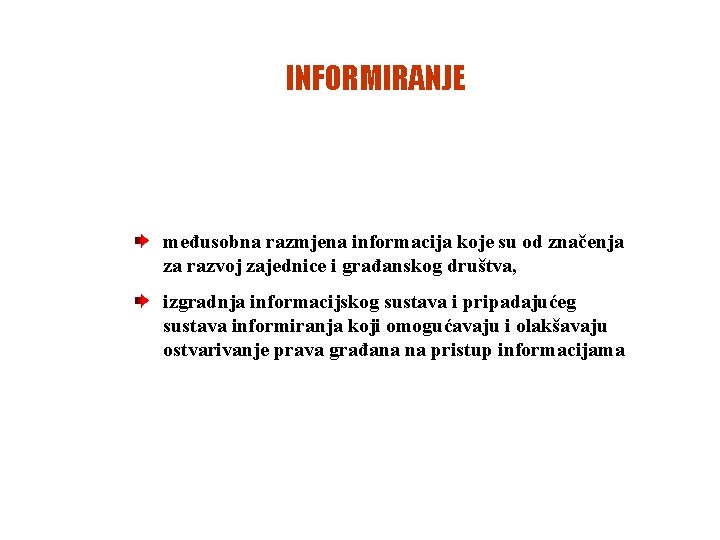 INFORMIRANJE

međusobna razmjena informacija koje su od značenja za razvoj zajednice i građanskog društva,

izgradnja informacijskog sustava i pripadajućeg sustava informiranja koji omogućavaju i olakšavaju ostvarivanje prava građana na pristup informacijama